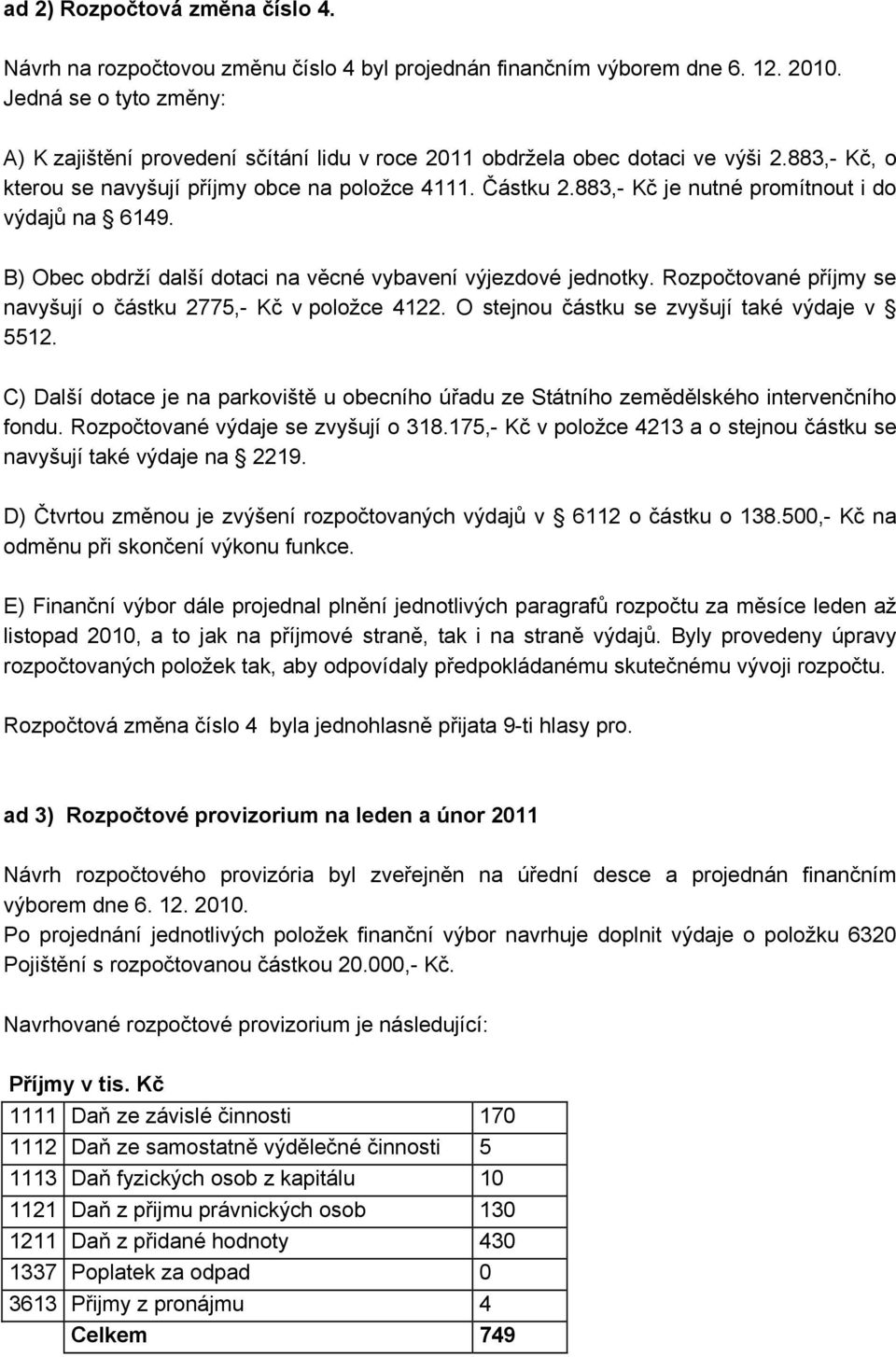 ad 2) Rozpočtová změna číslo 4.

Návrh na rozpočtovou změnu číslo 4 byl projednán finančním výborem dne 6. 12. 2010. Jedná se o tyto změny:

A) K zajištění provedení sčítání lidu v roce 2011 obdržela obec dotaci ve výši 2.883,- Kč, o kterou se navyšují příjmy obce na položce 4111. Částku 2.883,- Kč je nutné promítnout i do výdajů na § 6149.

B) Obec obdrží další dotaci na věcné vybavení výjezdové jednotky. Rozpočtované příjmy se navyšují o částku 2775,- Kč v položce 4122. O stejnou částku se zvyšují také výdaje v § 5512.

C) Další dotace je na parkoviště u obecního úřadu ze Státního zemědělského intervenčního fondu. Rozpočtované výdaje se zvyšují o 318.175,- Kč v položce 4213 a o stejnou částku se navyšují také výdaje na § 2219.

D) Čtvrtou změnou je zvýšení rozpočtovaných výdajů v § 6112 o částku o 138.500,- Kč na odměnu při skončení výkonu funkce.

E) Finanční výbor dále projednal plnění jednotlivých paragrafů rozpočtu za měsíce leden až listopad 2010, a to jak na příjmové straně, tak i na straně výdajů. Byly provedeny úpravy rozpočtovaných položek tak, aby odpovídaly předpokládanému skutečnému vývoji rozpočtu.

Rozpočtová změna číslo 4 byla jednohlasně přijata 9-ti hlasy pro.

ad 3) Rozpočtové provizorium na leden a únor 2011

Návrh rozpočtového provizória byl zveřejněn na úřední desce a projednán finančním výborem dne 6. 12. 2010.
Po projednání jednotlivých položek finanční výbor navrhuje doplnit výdaje o položku 6320 Pojištění s rozpočtovanou částkou 20.000,- Kč.

Navrhované rozpočtové provizorium je následující:

Příjmy v tis. Kč

| 1111 | Daň ze závislé činnosti | 170 |
|---|---|---|
| 1112 | Daň ze samostatně výdělečné činnosti | 5 |
| 1113 | Daň fyzických osob z kapitálu | 10 |
| 1121 | Daň z přijmu právnických osob | 130 |
| 1211 | Daň z přidané hodnoty | 430 |
| 1337 | Poplatek za odpad | 0 |
| 3613 | Přijmy z pronájmu | 4 |
| | Celkem | 749 |